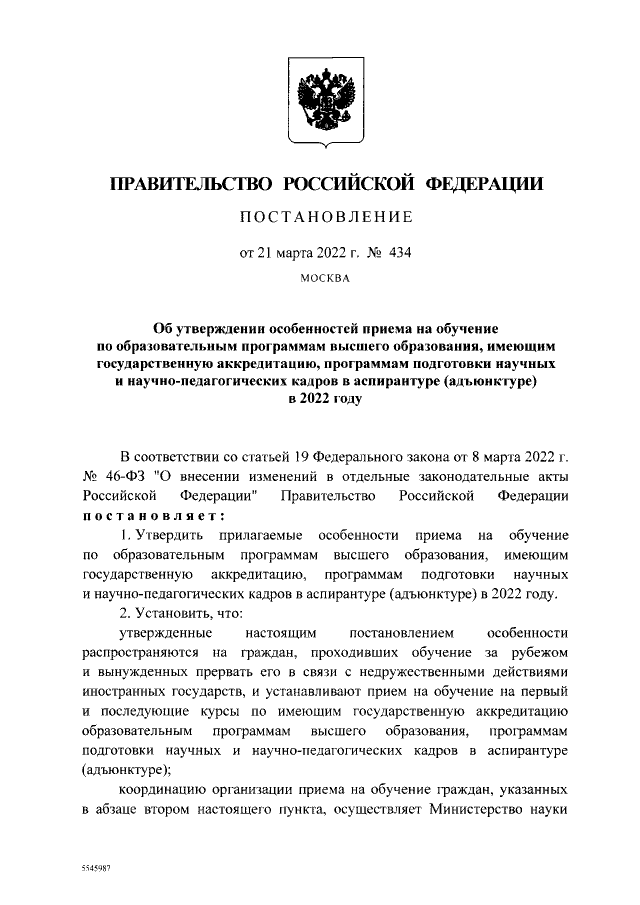 ПРАВИТЕЛЬСТВО РОССИЙСКОЙ ФЕДЕРАЦИИ

ПОСТАНОВЛЕНИЕ

от 21 марта 2022 г. № 434

МОСКВА

Об утверждении особенностей приема на обучение по образовательным программам высшего образования, имеющим государственную аккредитацию, программам подготовки научных и научно-педагогических кадров в аспирантуре (адъюнктуре) в 2022 году

В соответствии со статьей 19 Федерального закона от 8 марта 2022 г. № 46-ФЗ "О внесении изменений в отдельные законодательные акты Российской Федерации" Правительство Российской Федерации постановляет:

1. Утвердить прилагаемые особенности приема на обучение по образовательным программам высшего образования, имеющим государственную аккредитацию, программам подготовки научных и научно-педагогических кадров в аспирантуре (адъюнктуре) в 2022 году.

2. Установить, что:

утвержденные настоящим постановлением особенности распространяются на граждан, проходивших обучение за рубежом и вынужденных прервать его в связи с недружественными действиями иностранных государств, и устанавливают прием на обучение на первый и последующие курсы по имеющим государственную аккредитацию образовательным программам высшего образования, программам подготовки научных и научно-педагогических кадров в аспирантуре (адъюнктуре);

координацию организации приема на обучение граждан, указанных в абзаце втором настоящего пункта, осуществляет Министерство науки

5545987